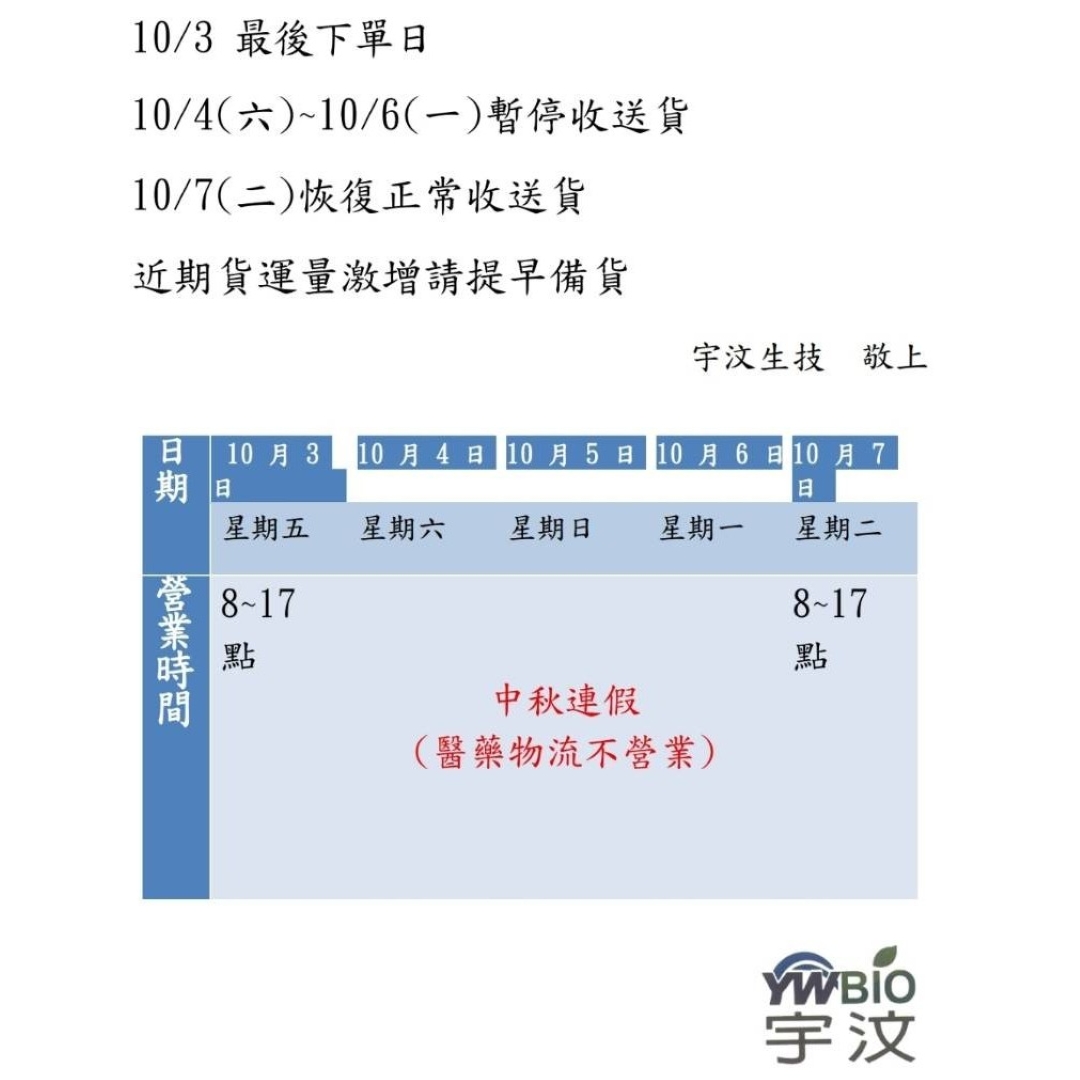 10/3 最後下單日

10/4(六)~10/6(一)暫停收送貨

10/7(二)恢復正常收送貨

近期貨運量激增請提早備貨

宇汶生技 敬上

| 日期 | 10月3日 | 10月4日 | 10月5日 | 10月6日 | 10月7日 |
|---|---|---|---|---|---|
| | 星期五 | 星期六 | 星期日 | 星期一 | 星期二 |
| 營業時間 | 8~17點 | 中秋連假(醫藥物流不營業) | | | 8~17點 |

YWBIO
宇汶